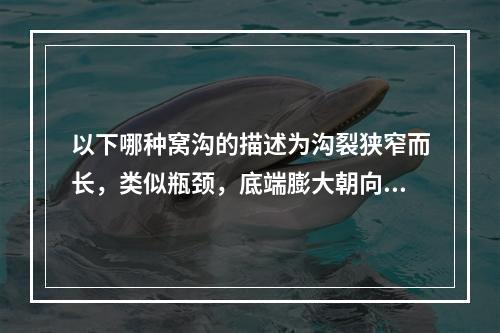 以下哪种窝沟的描述为沟裂狭窄而长，类似瓶颈，底端膨大朝向...